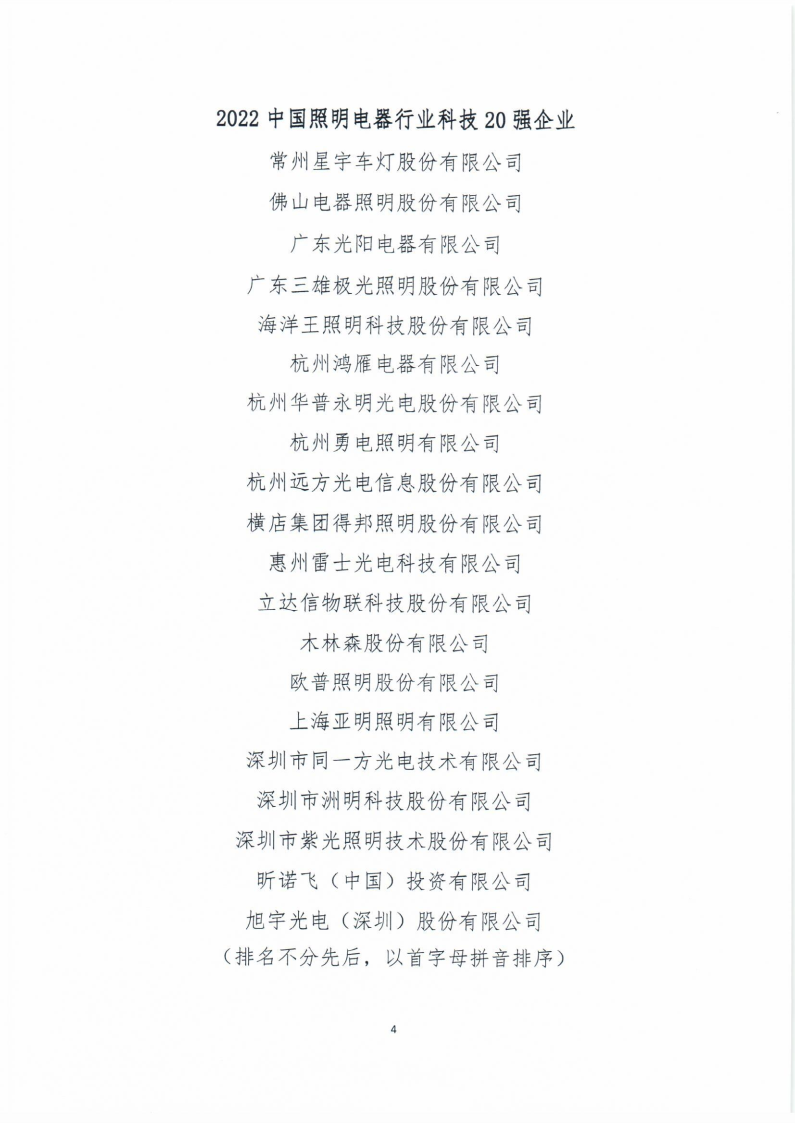 2022 中国照明电器行业科技 20 强企业

常州星宇车灯股份有限公司

佛山电器照明股份有限公司

广东光阳电器有限公司

广东三雄极光照明股份有限公司

海洋王照明科技股份有限公司

杭州鸿雁电器有限公司

杭州华普永明光电股份有限公司

杭州勇电照明有限公司

杭州远方光电信息股份有限公司

横店集团得邦照明股份有限公司

惠州雷士光电科技有限公司

立达信物联科技股份有限公司

木林森股份有限公司

欧普照明股份有限公司

上海亚明照明有限公司

深圳市同一方光电技术有限公司

深圳市洲明科技股份有限公司

深圳市紫光照明技术股份有限公司

昕诺飞（中国）投资有限公司

旭宇光电（深圳）股份有限公司

（排名不分先后，以首字母拼音排序）

4